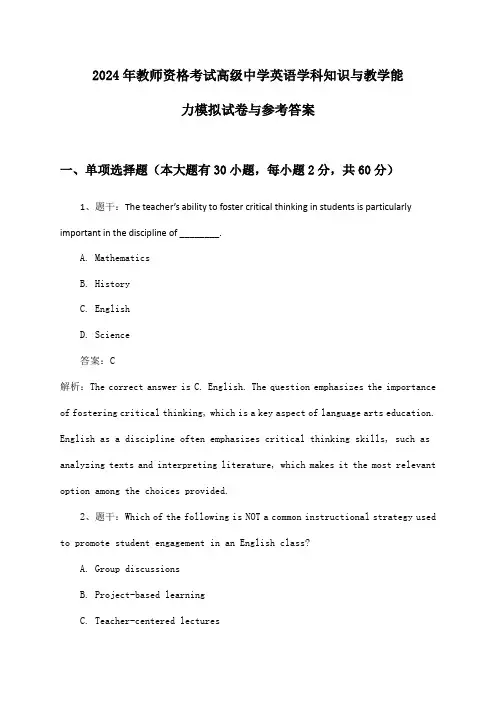 2024年教师资格考试高级中学英语学科知识与教学能力模拟试卷与参考答案

一、单项选择题（本大题有30小题，每小题2分，共60分）

1、题干：The teacher's ability to foster critical thinking in students is particularly important in the discipline of ________.

A. Mathematics

B. History

C. English

D. Science

答案：C

解析：The correct answer is C. English. The question emphasizes the importance of fostering critical thinking, which is a key aspect of language arts education. English as a discipline often emphasizes critical thinking skills, such as analyzing texts and interpreting literature, which makes it the most relevant option among the choices provided.

2、题干：Which of the following is NOT a common instructional strategy used to promote student engagement in an English class?

A. Group discussions

B. Project-based learning

C. Teacher-centered lectures